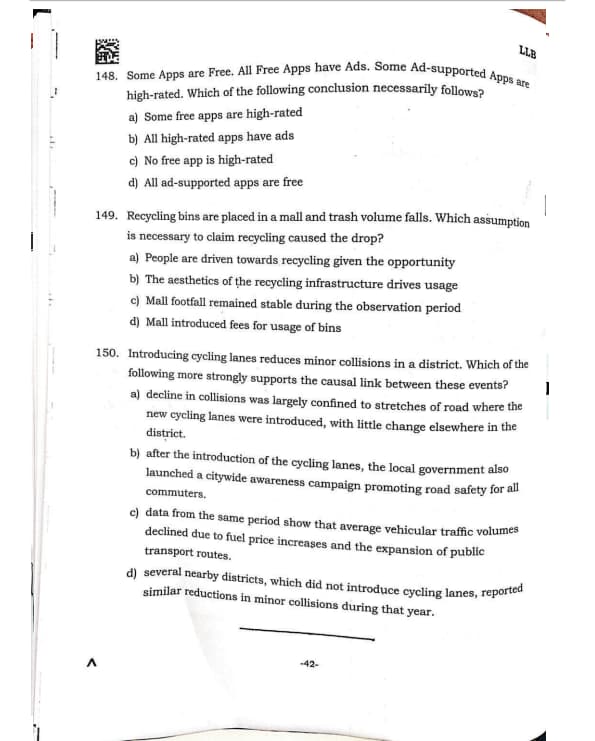 LLB

148. Some Apps are Free. All Free Apps have Ads. Some Ad-supported Apps are high-rated. Which of the following conclusion necessarily follows?

a) Some free apps are high-rated

b) All high-rated apps have ads

c) No free app is high-rated

d) All ad-supported apps are free

149. Recycling bins are placed in a mall and trash volume falls. Which assumption is necessary to claim recycling caused the drop?

a) People are driven towards recycling given the opportunity

b) The aesthetics of the recycling infrastructure drives usage

c) Mall footfall remained stable during the observation period

d) Mall introduced fees for usage of bins

150. Introducing cycling lanes reduces minor collisions in a district. Which of the following more strongly supports the causal link between these events?

a) decline in collisions was largely confined to stretches of road where the new cycling lanes were introduced, with little change elsewhere in the district.

b) after the introduction of the cycling lanes, the local government also launched a citywide awareness campaign promoting road safety for all commuters.

c) data from the same period show that average vehicular traffic volumes declined due to fuel price increases and the expansion of public transport routes.

d) several nearby districts, which did not introduce cycling lanes, reported similar reductions in minor collisions during that year.

A

-42-